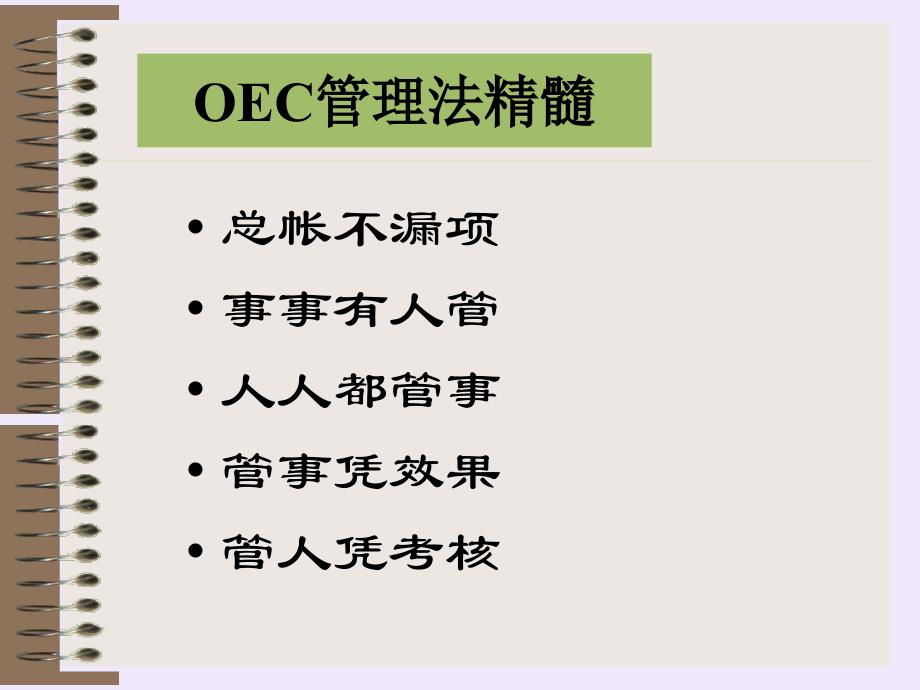 OEC管理法精髓

• 总帐不漏项
• 事事有人管
• 人人都管事
• 管事凭效果
• 管人凭考核